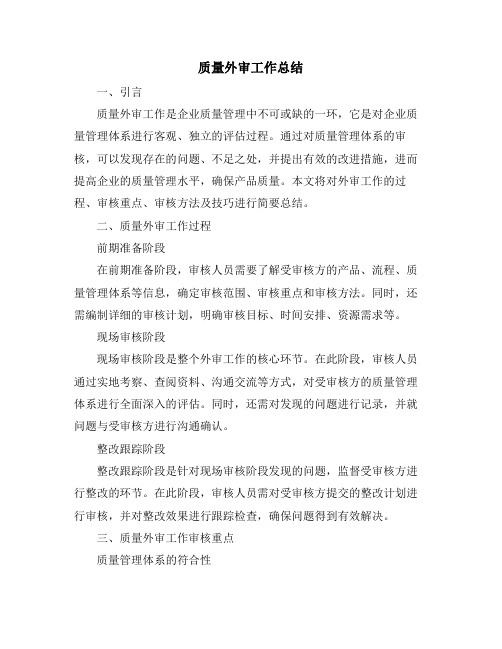 质量外审工作总结

一、引言

质量外审工作是企业质量管理中不可或缺的一环，它是对企业质量管理体系进行客观、独立的评估过程。通过对质量管理体系的审核，可以发现存在的问题、不足之处，并提出有效的改进措施，进而提高企业的质量管理水平，确保产品质量。本文将对外审工作的过程、审核重点、审核方法及技巧进行简要总结。

二、质量外审工作过程

前期准备阶段

在前期准备阶段，审核人员需要了解受审核方的产品、流程、质量管理体系等信息，确定审核范围、审核重点和审核方法。同时，还需编制详细的审核计划，明确审核目标、时间安排、资源需求等。

现场审核阶段

现场审核阶段是整个外审工作的核心环节。在此阶段，审核人员通过实地考察、查阅资料、沟通交流等方式，对受审核方的质量管理体系进行全面深入的评估。同时，还需对发现的问题进行记录，并就问题与受审核方进行沟通确认。

整改跟踪阶段

整改跟踪阶段是针对现场审核阶段发现的问题，监督受审核方进行整改的环节。在此阶段，审核人员需对受审核方提交的整改计划进行审核，并对整改效果进行跟踪检查，确保问题得到有效解决。

三、质量外审工作审核重点

质量管理体系的符合性